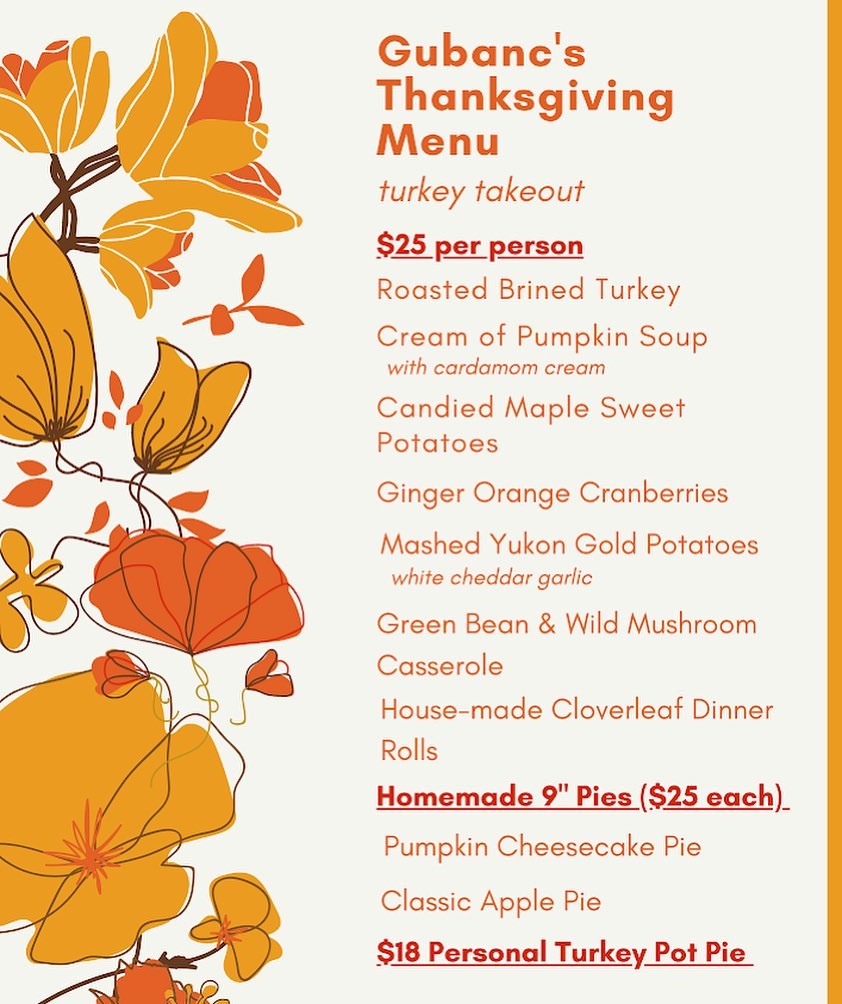 Gubanc's Thanksgiving Menu

turkey takeout

$25 per person

Roasted Brined Turkey

Cream of Pumpkin Soup
with cardamom cream

Candied Maple Sweet Potatoes

Ginger Orange Cranberries

Mashed Yukon Gold Potatoes
white cheddar garlic

Green Bean & Wild Mushroom Casserole

House-made Cloverleaf Dinner Rolls

Homemade 9" Pies ($25 each)

Pumpkin Cheesecake Pie

Classic Apple Pie

$18 Personal Turkey Pot Pie